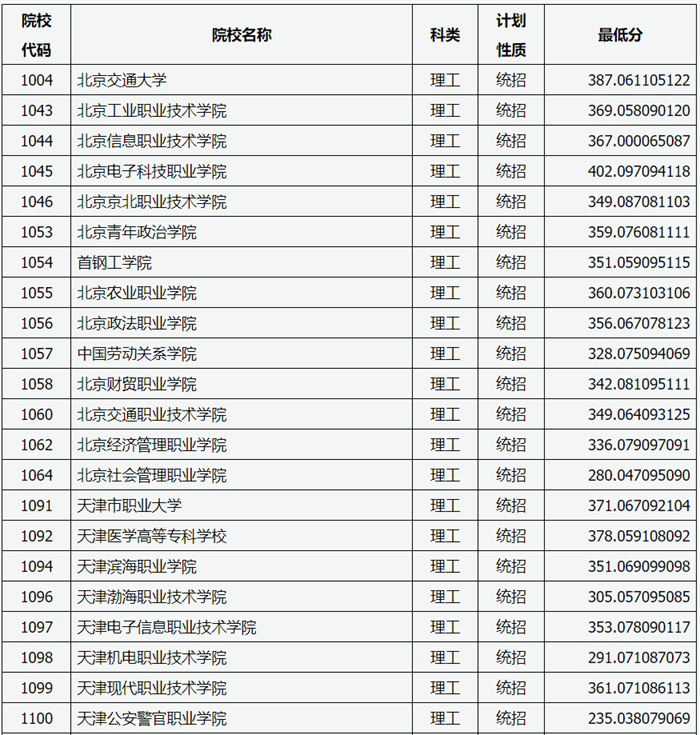 | 院校代码 | 院校名称 | 科类 | 计划性质 | 最低分 |
|---|---|---|---|---|
| 1004 | 北京交通大学 | 理工 | 统招 | 387.061105122 |
| 1043 | 北京工业职业技术学院 | 理工 | 统招 | 369.058090120 |
| 1044 | 北京信息职业技术学院 | 理工 | 统招 | 367.000065087 |
| 1045 | 北京电子科技职业学院 | 理工 | 统招 | 402.097094118 |
| 1046 | 北京京北职业技术学院 | 理工 | 统招 | 349.087081103 |
| 1053 | 北京青年政治学院 | 理工 | 统招 | 359.076081111 |
| 1054 | 首钢工学院 | 理工 | 统招 | 351.059095115 |
| 1055 | 北京农业职业学院 | 理工 | 统招 | 360.073103106 |
| 1056 | 北京政法职业学院 | 理工 | 统招 | 356.067078123 |
| 1057 | 中国劳动关系学院 | 理工 | 统招 | 328.075094069 |
| 1058 | 北京财贸职业学院 | 理工 | 统招 | 342.081095111 |
| 1060 | 北京交通职业技术学院 | 理工 | 统招 | 349.064093125 |
| 1062 | 北京经济管理职业学院 | 理工 | 统招 | 336.079097091 |
| 1064 | 北京社会管理职业学院 | 理工 | 统招 | 280.047095090 |
| 1091 | 天津市职业大学 | 理工 | 统招 | 371.067092104 |
| 1092 | 天津医学高等专科学校 | 理工 | 统招 | 378.059108092 |
| 1094 | 天津滨海职业学院 | 理工 | 统招 | 351.069099098 |
| 1096 | 天津渤海职业技术学院 | 理工 | 统招 | 305.057095085 |
| 1097 | 天津电子信息职业技术学院 | 理工 | 统招 | 353.078090117 |
| 1098 | 天津机电职业技术学院 | 理工 | 统招 | 291.071087073 |
| 1099 | 天津现代职业技术学院 | 理工 | 统招 | 361.071086113 |
| 1100 | 天津公安警官职业学院 | 理工 | 统招 | 235.038079069 |